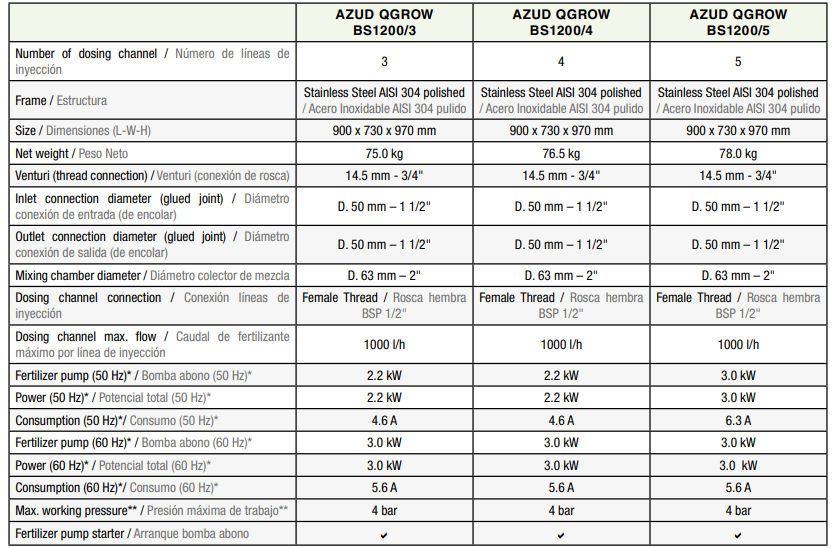 | | AZUD QGROW BS1200/3 | AZUD QGROW BS1200/4 | AZUD QGROW BS1200/5 |
|---|---|---|---|
| Number of dosing channel / Número de líneas de inyección | 3 | 4 | 5 |
| Frame / Estructura | Stainless Steel AISI 304 polished / Acero Inoxidable AISI 304 pulido | Stainless Steel AISI 304 polished / Acero Inoxidable AISI 304 pulido | Stainless Steel AISI 304 polished / Acero Inoxidable AISI 304 pulido |
| Size / Dimensiones (L-W-H) | 900 x 730 x 970 mm | 900 x 730 x 970 mm | 900 x 730 x 970 mm |
| Net weight / Peso Neto | 75.0 kg | 76.5 kg | 78.0 kg |
| Venturi (thread connection) / Venturi (conexión de rosca) | 14.5 mm - 3/4" | 14.5 mm - 3/4" | 14.5 mm - 3/4" |
| Inlet connection diameter (glued joint) / Diámetro conexión de entrada (de encolar) | D. 50 mm – 1 1/2" | D. 50 mm – 1 1/2" | D. 50 mm – 1 1/2" |
| Outlet connection diameter (glued joint) / Diámetro conexión de salida (de encolar) | D. 50 mm – 1 1/2" | D. 50 mm – 1 1/2" | D. 50 mm – 1 1/2" |
| Mixing chamber diameter / Diámetro colector de mezcla | D. 63 mm – 2" | D. 63 mm – 2" | D. 63 mm – 2" |
| Dosing channel connection / Conexión líneas de inyección | Female Thread / Rosca hembra BSP 1/2" | Female Thread / Rosca hembra BSP 1/2" | Female Thread / Rosca hembra BSP 1/2" |
| Dosing channel max. flow / Caudal de fertilizante máximo por línea de inyección | 1000 l/h | 1000 l/h | 1000 l/h |
| Fertilizer pump (50 Hz)* / Bomba abono (50 Hz)* | 2.2 kW | 2.2 kW | 3.0 kW |
| Power (50 Hz)* / Potencial total (50 Hz)* | 2.2 kW | 2.2 kW | 3.0 kW |
| Consumption (50 Hz)*/ Consumo (50 Hz)* | 4.6 A | 4.6 A | 6.3 A |
| Fertilizer pump (60 Hz)* / Bomba abono (60 Hz)* | 3.0 kW | 3.0 kW | 3.0 kW |
| Power (60 Hz)* / Potencial total (60 Hz)* | 3.0 kW | 3.0 kW | 3.0 kW |
| Consumption (60 Hz)*/ Consumo (60 Hz)* | 5.6 A | 5.6 A | 5.6 A |
| Max. working pressure** / Presión máxima de trabajo** | 4 bar | 4 bar | 4 bar |
| Fertilizer pump starter / Arranque bomba abono | ✔ | ✔ | ✔ |